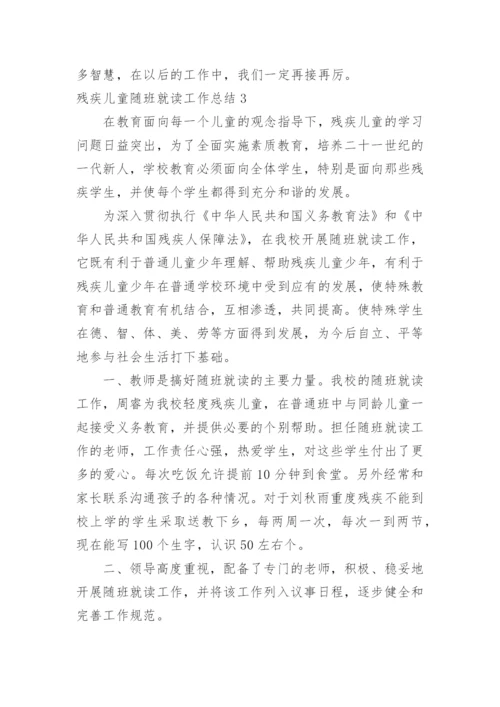 多智慧，在以后的工作中，我们一定再接再厉。

残疾儿童随班就读工作总结 3

在教育面向每一个儿童的观念指导下，残疾儿童的学习问题日益突出，为了全面实施素质教育，培养二十一世纪的一代新人，学校教育必须面向全体学生，特别是面向那些残疾学生，并使每个学生都得到充分和谐的发展。

为深入贯彻执行《中华人民共和国义务教育法》和《中华人民共和国残疾人保障法》，在我校开展随班就读工作，它既有利于普通儿童少年理解、帮助残疾儿童少年，有利于残疾儿童少年在普通学校环境中受到应有的发展，使特殊教育和普通教育有机结合，互相渗透，共同提高。使特殊学生在德、智、体、美、劳等方面得到发展，为今后自立、平等地参与社会生活打下基础。

一、教师是搞好随班就读的主要力量。我校的随班就读工作，周睿为我校轻度残疾儿童，在普通班中与同龄儿童一起接受义务教育，并提供必要的个别帮助。担任随班就读工作的老师，工作责任心强，热爱学生，对这些学生付出了更多的爱心。每次吃饭允许提前 10 分钟到食堂。另外经常和家长联系沟通孩子的各种情况。对于刘秋雨重度残疾不能到校上学的学生采取送教下乡，每两周一次，每次一到两节，现在能写 100 个生字，认识 50 左右个。

二、领导高度重视，配备了专门的老师，积极、稳妥地开展随班就读工作，并将该工作列入议事日程，逐步健全和完善工作规范。